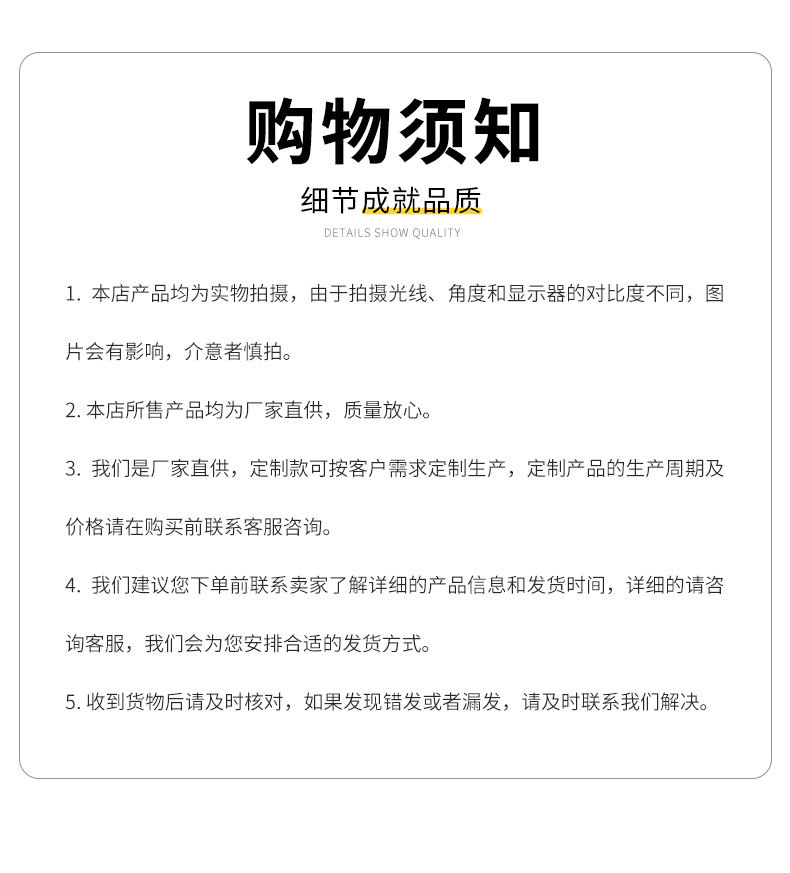 购物须知

细节成就品质

DETAILS SHOW QUALITY

1. 本店产品均为实物拍摄，由于拍摄光线、角度和显示器的对比度不同，图片会有影响，介意者慎拍。

2. 本店所售产品均为厂家直供，质量放心。

3. 我们是厂家直供，定制款可按客户需求定制生产，定制产品的生产周期及价格请在购买前联系客服咨询。

4. 我们建议您下单前联系卖家了解详细的产品信息和发货时间，详细的请咨询客服，我们会为您安排合适的发货方式。

5. 收到货物后请及时核对，如果发现错发或者漏发，请及时联系我们解决。